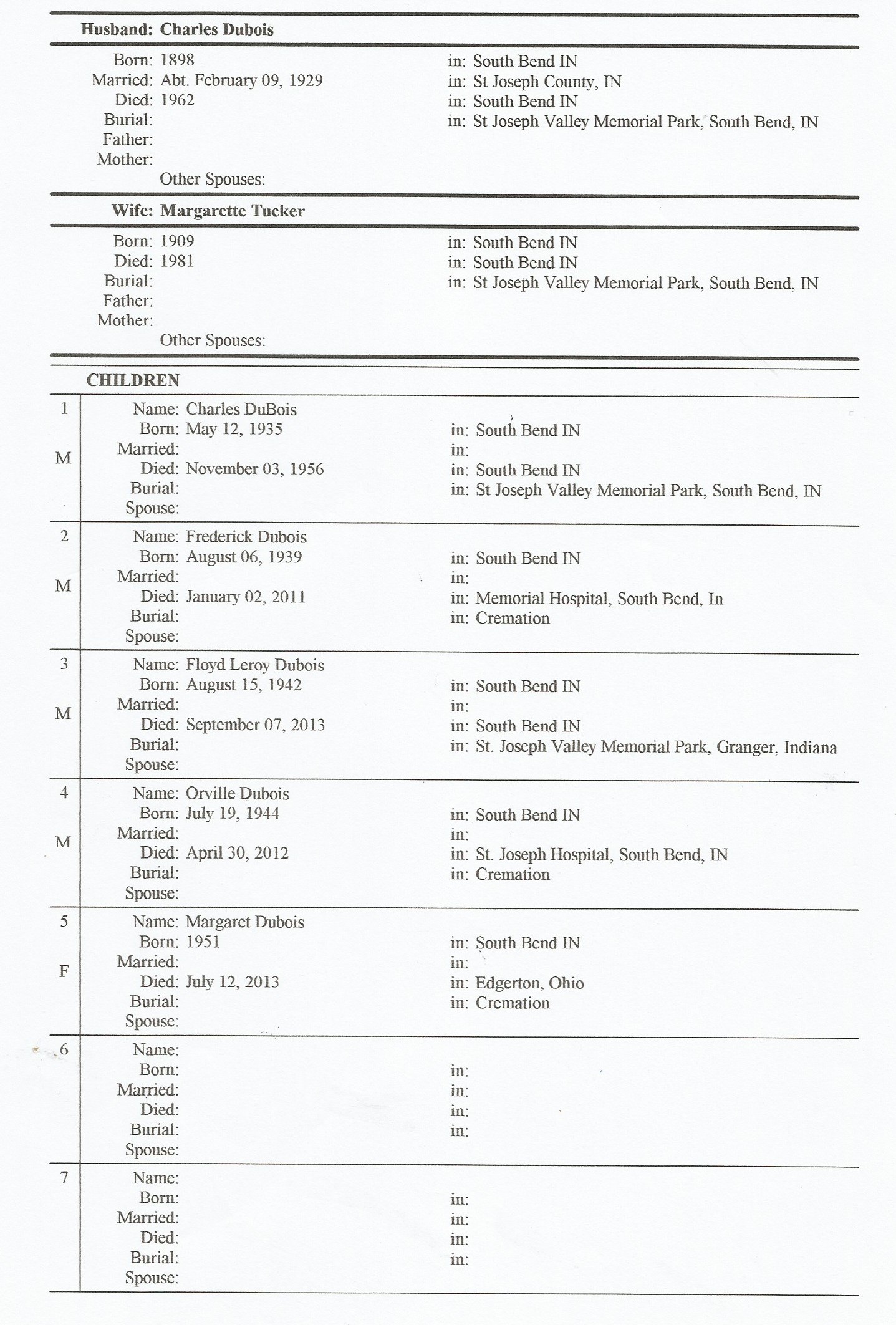 Husband: Charles Dubois

Born: 1898 in: South Bend IN
Married: Abt. February 09, 1929 in: St Joseph County, IN
Died: 1962 in: South Bend IN
Burial: in: St Joseph Valley Memorial Park, South Bend, IN
Father:
Mother:
Other Spouses:

Wife: Margarette Tucker

Born: 1909 in: South Bend IN
Died: 1981 in: South Bend IN
Burial: in: St Joseph Valley Memorial Park, South Bend, IN
Father:
Mother:
Other Spouses:

CHILDREN

1
M
Name: Charles DuBois
Born: May 12, 1935 in: South Bend IN
Married: in:
Died: November 03, 1956 in: South Bend IN
Burial: in: St Joseph Valley Memorial Park, South Bend, IN
Spouse:

2
M
Name: Frederick Dubois
Born: August 06, 1939 in: South Bend IN
Married: in:
Died: January 02, 2011 in: Memorial Hospital, South Bend, In
Burial: in: Cremation
Spouse:

3
M
Name: Floyd Leroy Dubois
Born: August 15, 1942 in: South Bend IN
Married: in:
Died: September 07, 2013 in: South Bend IN
Burial: in: St. Joseph Valley Memorial Park, Granger, Indiana
Spouse:

4
M
Name: Orville Dubois
Born: July 19, 1944 in: South Bend IN
Married: in:
Died: April 30, 2012 in: St. Joseph Hospital, South Bend, IN
Burial: in: Cremation
Spouse:

5
F
Name: Margaret Dubois
Born: 1951 in: South Bend IN
Married: in:
Died: July 12, 2013 in: Edgerton, Ohio
Burial: in: Cremation
Spouse:

6
Name:
Born: in:
Married: in:
Died: in:
Burial: in:
Spouse:

7
Name:
Born: in:
Married: in:
Died: in:
Burial: in:
Spouse: